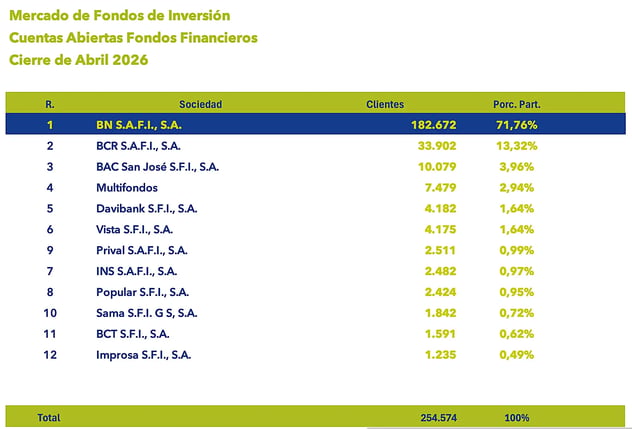 Mercado de Fondos de Inversión
Cuentas Abiertas Fondos Financieros
Cierre de Abril 2026

| R. | Sociedad | Clientes | Porc. Part. |
|---|---|---|---|
| 1 | BN S.A.F.I., S.A. | 182.672 | 71,76% |
| 2 | BCR S.A.F.I., S.A. | 33.902 | 13,32% |
| 3 | BAC San José S.F.I., S.A. | 10.079 | 3,96% |
| 4 | Multifondos | 7.479 | 2,94% |
| 5 | Davibank S.F.I., S.A. | 4.182 | 1,64% |
| 6 | Vista S.F.I., S.A. | 4.175 | 1,64% |
| 9 | Prival S.A.F.I., S.A. | 2.511 | 0,99% |
| 7 | INS S.A.F.I., S.A. | 2.482 | 0,97% |
| 8 | Popular S.F.I., S.A. | 2.424 | 0,95% |
| 10 | Sama S.F.I. G S, S.A. | 1.842 | 0,72% |
| 11 | BCT S.F.I., S.A. | 1.591 | 0,62% |
| 12 | Improsa S.F.I., S.A. | 1.235 | 0,49% |
| Total | | 254.574 | 100% |